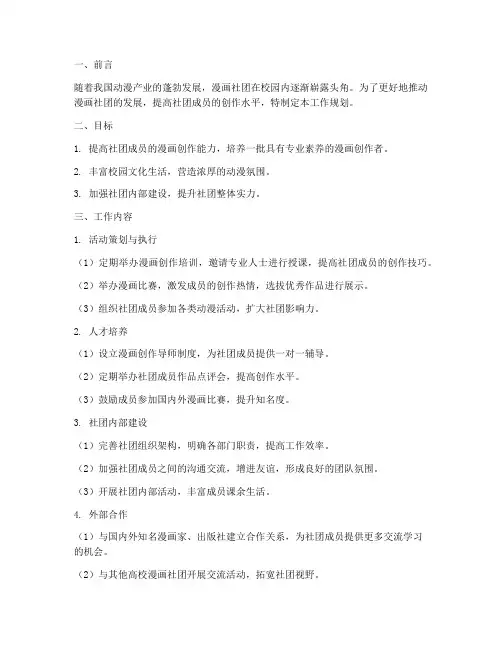 一、前言

随着我国动漫产业的蓬勃发展，漫画社团在校园内逐渐崭露头角。为了更好地推动漫画社团的发展，提高社团成员的创作水平，特制定本工作规划。

二、目标

1. 提高社团成员的漫画创作能力，培养一批具有专业素养的漫画创作者。

2. 丰富校园文化生活，营造浓厚的动漫氛围。

3. 加强社团内部建设，提升社团整体实力。

三、工作内容

1. 活动策划与执行

（1）定期举办漫画创作培训，邀请专业人士进行授课，提高社团成员的创作技巧。

（2）举办漫画比赛，激发成员的创作热情，选拔优秀作品进行展示。

（3）组织社团成员参加各类动漫活动，扩大社团影响力。

2. 人才培养

（1）设立漫画创作导师制度，为社团成员提供一对一辅导。

（2）定期举办社团成员作品点评会，提高创作水平。

（3）鼓励成员参加国内外漫画比赛，提升知名度。

3. 社团内部建设

（1）完善社团组织架构，明确各部门职责，提高工作效率。

（2）加强社团成员之间的沟通交流，增进友谊，形成良好的团队氛围。

（3）开展社团内部活动，丰富成员课余生活。

4. 外部合作

（1）与国内外知名漫画家、出版社建立合作关系，为社团成员提供更多交流学习的机会。

（2）与其他高校漫画社团开展交流活动，拓宽社团视野。